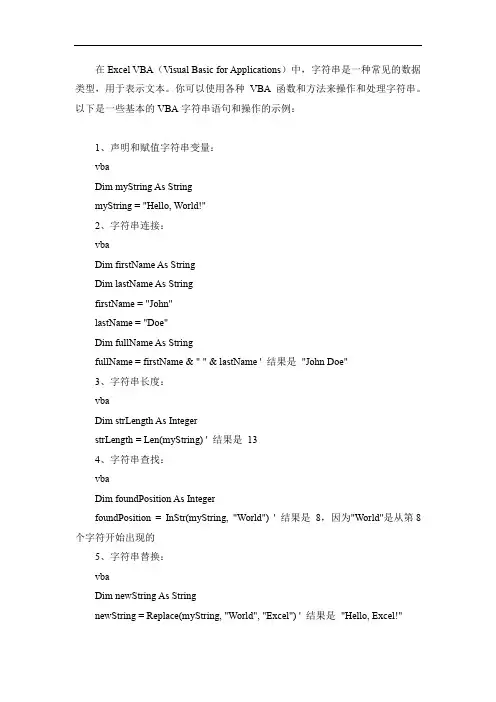 在 Excel VBA（Visual Basic for Applications）中，字符串是一种常见的数据类型，用于表示文本。你可以使用各种 VBA 函数和方法来操作和处理字符串。以下是一些基本的 VBA 字符串语句和操作的示例：

1、声明和赋值字符串变量：
vba
Dim myString As String
myString = "Hello, World!"
2、字符串连接：
vba
Dim firstName As String
Dim lastName As String
firstName = "John"
lastName = "Doe"
Dim fullName As String
fullName = firstName & " " & lastName ' 结果是 "John Doe"
3、字符串长度：
vba
Dim strLength As Integer
strLength = Len(myString) ' 结果是 13
4、字符串查找：
vba
Dim foundPosition As Integer
foundPosition = InStr(myString, "World") ' 结果是 8，因为"World"是从第 8 个字符开始出现的
5、字符串替换：
vba
Dim newString As String
newString = Replace(myString, "World", "Excel") ' 结果是 "Hello, Excel!"